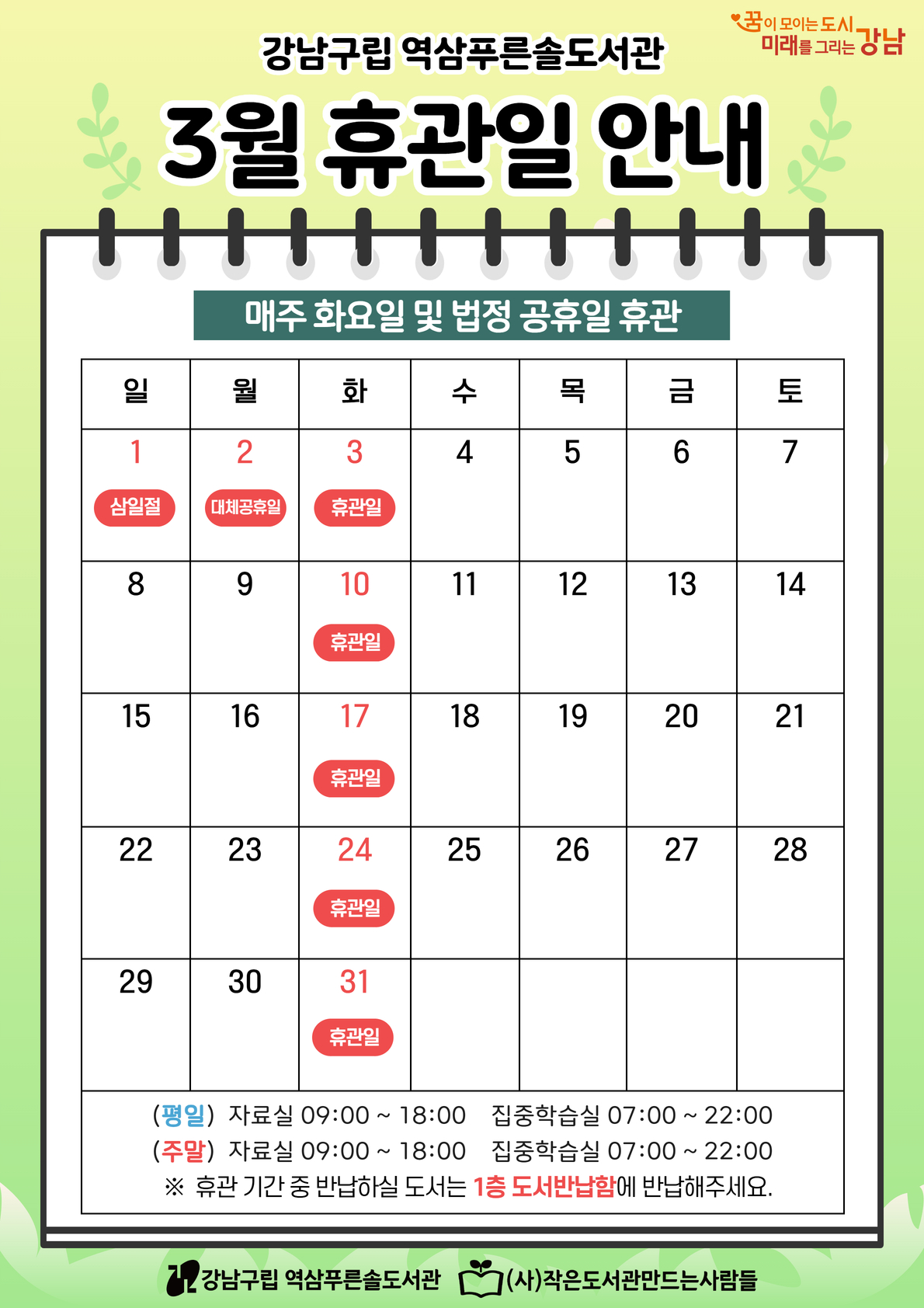 꿈이 모이는 도시
미래를 그리는 강남

강남구립 역삼푸른솔도서관

3월 휴관일 안내

매주 화요일 및 법정 공휴일 휴관

| 일 | 월 | 화 | 수 | 목 | 금 | 토 |
|---|---|---|---|---|---|---|
| 1 삼일절 | 2 대체공휴일 | 3 휴관일 | 4 | 5 | 6 | 7 |
| 8 | 9 | 10 휴관일 | 11 | 12 | 13 | 14 |
| 15 | 16 | 17 휴관일 | 18 | 19 | 20 | 21 |
| 22 | 23 | 24 휴관일 | 25 | 26 | 27 | 28 |
| 29 | 30 | 31 휴관일 | | | | |

(평일) 자료실 09:00 ~ 18:00 집중학습실 07:00 ~ 22:00
(주말) 자료실 09:00 ~ 18:00 집중학습실 07:00 ~ 22:00
※ 휴관 기간 중 반납하실 도서는 1층 도서반납함에 반납해주세요.

강남구립 역삼푸른솔도서관 (사)작은도서관만드는사람들